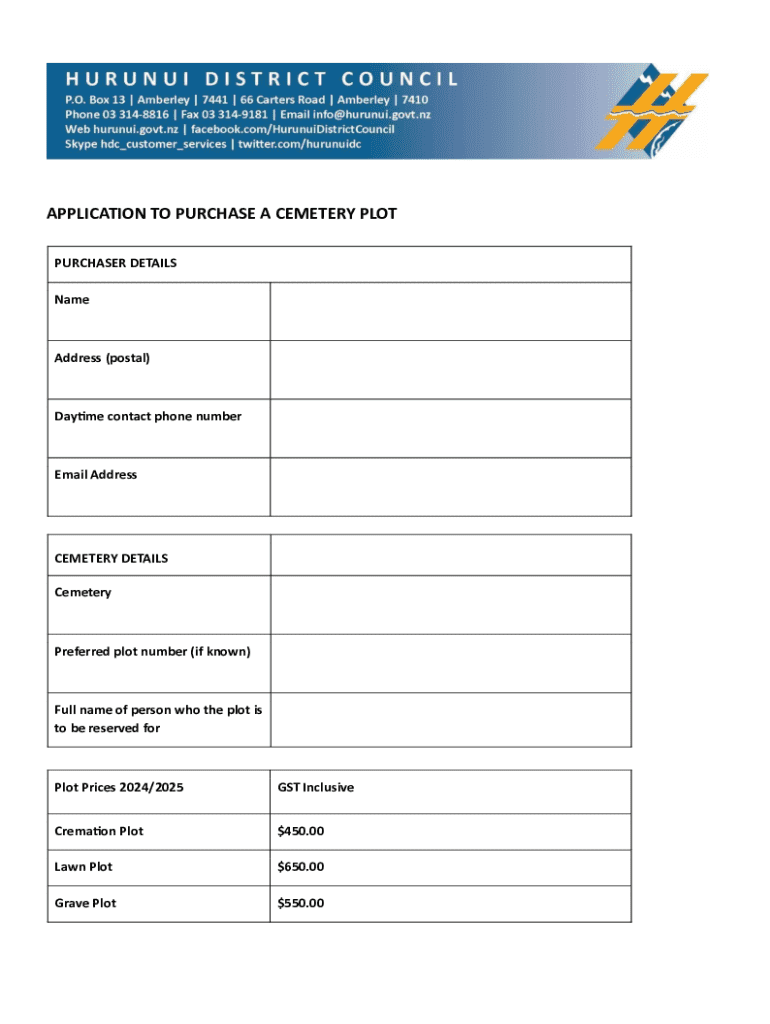 HURUNUI DISTRICT COUNCIL
P.O. Box 13 | Amberley | 7441 | 66 Carters Road | Amberley | 7410
Phone 03 314-8816 | Fax 03 314-9181 | Email info@hurunui.govt.nz
Web hurunui.govt.nz | facebook.com/HurunuiDistrictCouncil
Skype hdc_customer_services | twitter.com/hurunuidc

APPLICATION TO PURCHASE A CEMETERY PLOT

| PURCHASER DETAILS | |
|---|---|
| Name | |
| Address (postal) | |
| Daytime contact phone number | |
| Email Address | |

| CEMETERY DETAILS | |
|---|---|
| Cemetery | |
| Preferred plot number (if known) | |
| Full name of person who the plot is to be reserved for | |

| Plot Prices 2024/2025 | GST Inclusive |
|---|---|
| Cremation Plot | $450.00 |
| Lawn Plot | $650.00 |
| Grave Plot | $550.00 |